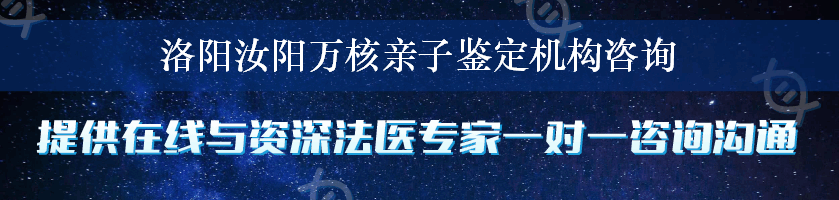 洛阳汝阳万核亲子鉴定机构咨询

提供在线与资深法医专家一对一咨询沟通